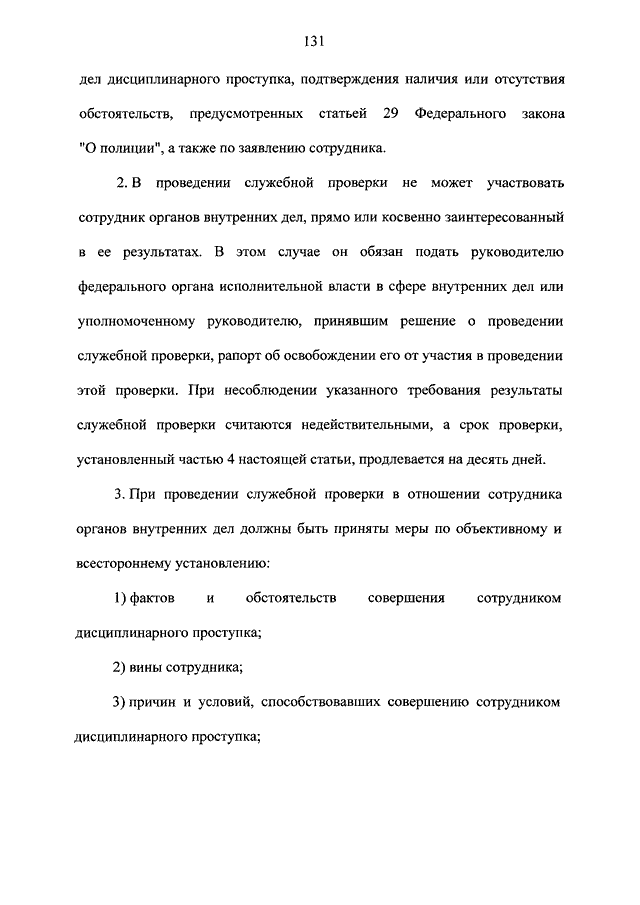 131

дел дисциплинарного проступка, подтверждения наличия или отсутствия обстоятельств, предусмотренных статьей 29 Федерального закона "О полиции", а также по заявлению сотрудника.

2. В проведении служебной проверки не может участвовать сотрудник органов внутренних дел, прямо или косвенно заинтересованный в ее результатах. В этом случае он обязан подать руководителю федерального органа исполнительной власти в сфере внутренних дел или уполномоченному руководителю, принявшим решение о проведении служебной проверки, рапорт об освобождении его от участия в проведении этой проверки. При несоблюдении указанного требования результаты служебной проверки считаются недействительными, а срок проверки, установленный частью 4 настоящей статьи, продлевается на десять дней.

3. При проведении служебной проверки в отношении сотрудника органов внутренних дел должны быть приняты меры по объективному и всестороннему установлению:

1) фактов и обстоятельств совершения сотрудником дисциплинарного проступка;

2) вины сотрудника;

3) причин и условий, способствовавших совершению сотрудником дисциплинарного проступка;